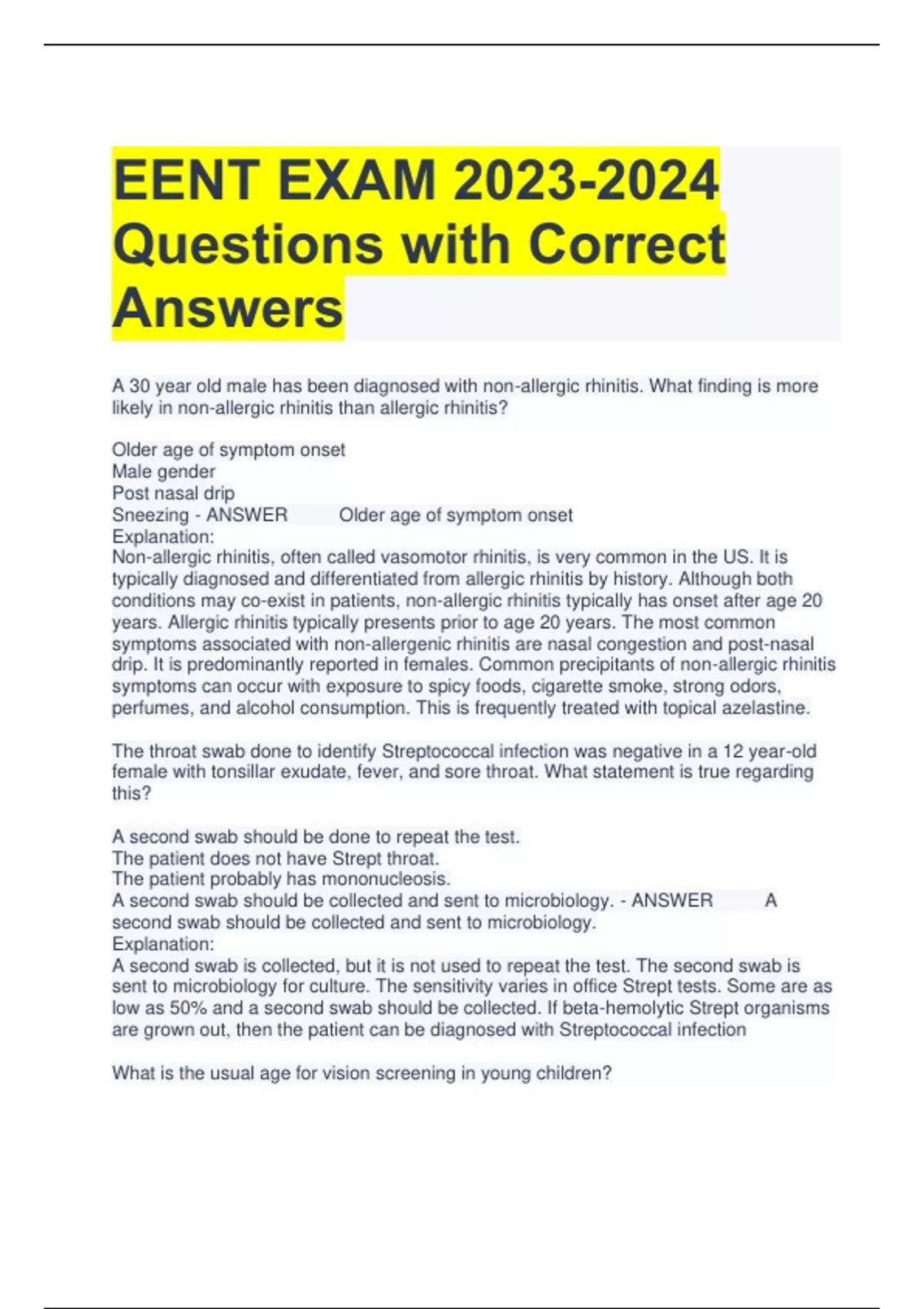 EENT EXAM 2023-2024 Questions with Correct Answers

A 30 year old male has been diagnosed with non-allergic rhinitis. What finding is more likely in non-allergic rhinitis than allergic rhinitis?

Older age of symptom onset
Male gender
Post nasal drip
Sneezing - ANSWER Older age of symptom onset
Explanation:
Non-allergic rhinitis, often called vasomotor rhinitis, is very common in the US. It is typically diagnosed and differentiated from allergic rhinitis by history. Although both conditions may co-exist in patients, non-allergic rhinitis typically has onset after age 20 years. Allergic rhinitis typically presents prior to age 20 years. The most common symptoms associated with non-allergenic rhinitis are nasal congestion and post-nasal drip. It is predominantly reported in females. Common precipitants of non-allergic rhinitis symptoms can occur with exposure to spicy foods, cigarette smoke, strong odors, perfumes, and alcohol consumption. This is frequently treated with topical azelastine.

The throat swab done to identify Streptococcal infection was negative in a 12 year-old female with tonsillar exudate, fever, and sore throat. What statement is true regarding this?

A second swab should be done to repeat the test.
The patient does not have Strept throat.
The patient probably has mononucleosis.
A second swab should be collected and sent to microbiology. - ANSWER A second swab should be collected and sent to microbiology.
Explanation:
A second swab is collected, but it is not used to repeat the test. The second swab is sent to microbiology for culture. The sensitivity varies in office Strept tests. Some are as low as 50% and a second swab should be collected. If beta-hemolytic Strept organisms are grown out, then the patient can be diagnosed with Streptococcal infection

What is the usual age for vision screening in young children?